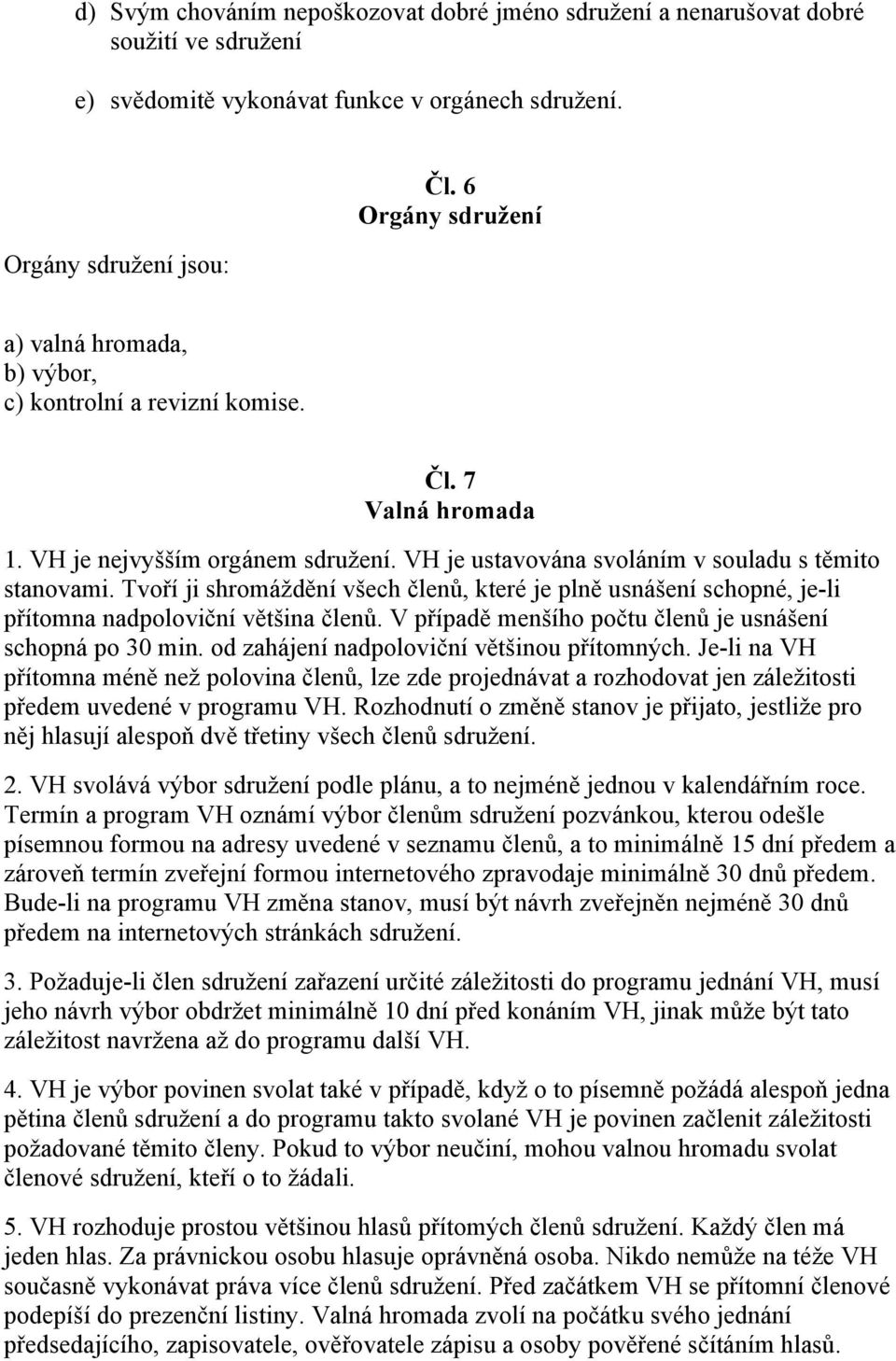 d) Svým chováním nepoškozovat dobré jméno sdružení a nenarušovat dobré soužití ve sdružení

e) svědomitě vykonávat funkce v orgánech sdružení.

Čl. 6
Orgány sdružení

Orgány sdružení jsou:

a) valná hromada,
b) výbor,
c) kontrolní a revizní komise.

Čl. 7
Valná hromada

1. VH je nejvyšším orgánem sdružení. VH je ustavována svoláním v souladu s těmito stanovami. Tvoří ji shromáždění všech členů, které je plně usnášení schopné, je-li přítomna nadpoloviční většina členů. V případě menšího počtu členů je usnášení schopná po 30 min. od zahájení nadpoloviční většinou přítomných. Je-li na VH přítomna méně než polovina členů, lze zde projednávat a rozhodovat jen záležitosti předem uvedené v programu VH. Rozhodnutí o změně stanov je přijato, jestliže pro něj hlasují alespoň dvě třetiny všech členů sdružení.

2. VH svolává výbor sdružení podle plánu, a to nejméně jednou v kalendářním roce. Termín a program VH oznámí výbor členům sdružení pozvánkou, kterou odešle písemnou formou na adresy uvedené v seznamu členů, a to minimálně 15 dní předem a zároveň termín zveřejní formou internetového zpravodaje minimálně 30 dnů předem. Bude-li na programu VH změna stanov, musí být návrh zveřejněn nejméně 30 dnů předem na internetových stránkách sdružení.

3. Požaduje-li člen sdružení zařazení určité záležitosti do programu jednání VH, musí jeho návrh výbor obdržet minimálně 10 dní před konáním VH, jinak může být tato záležitost navržena až do programu další VH.

4. VH je výbor povinen svolat také v případě, když o to písemně požádá alespoň jedna pětina členů sdružení a do programu takto svolané VH je povinen začlenit záležitosti požadované těmito členy. Pokud to výbor neučiní, mohou valnou hromadu svolat členové sdružení, kteří o to žádali.

5. VH rozhoduje prostou většinou hlasů přítomých členů sdružení. Každý člen má jeden hlas. Za právnickou osobu hlasuje oprávněná osoba. Nikdo nemůže na téže VH současně vykonávat práva více členů sdružení. Před začátkem VH se přítomní členové podepíší do prezenční listiny. Valná hromada zvolí na počátku svého jednání předsedajícího, zapisovatele, ověřovatele zápisu a osoby pověřené sčítáním hlasů.